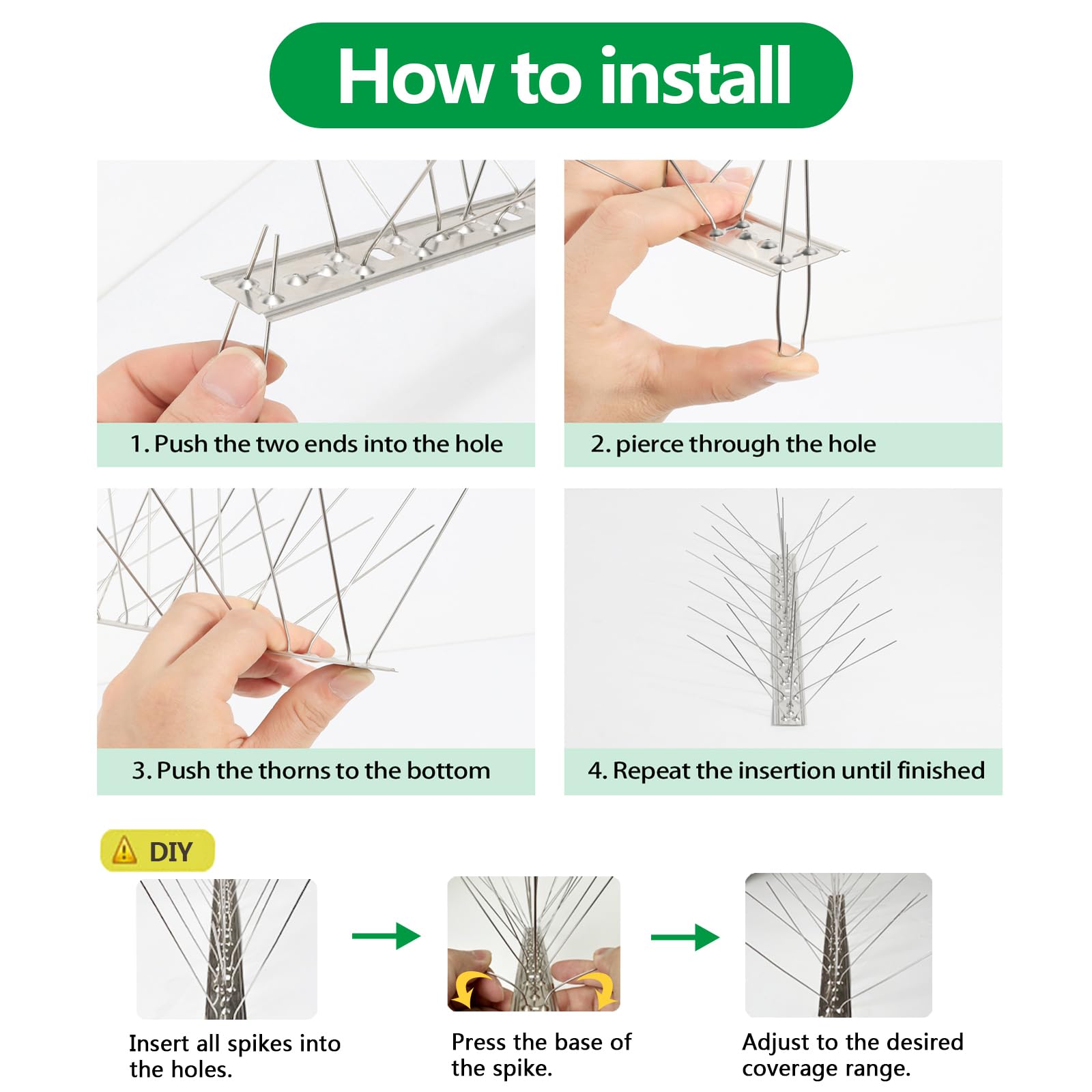 How to install

1. Push the two ends into the hole

2. pierce through the hole

3. Push the thorns to the bottom

4. Repeat the insertion until finished

DIY

Insert all spikes into the holes.

Press the base of the spike.

Adjust to the desired coverage range.